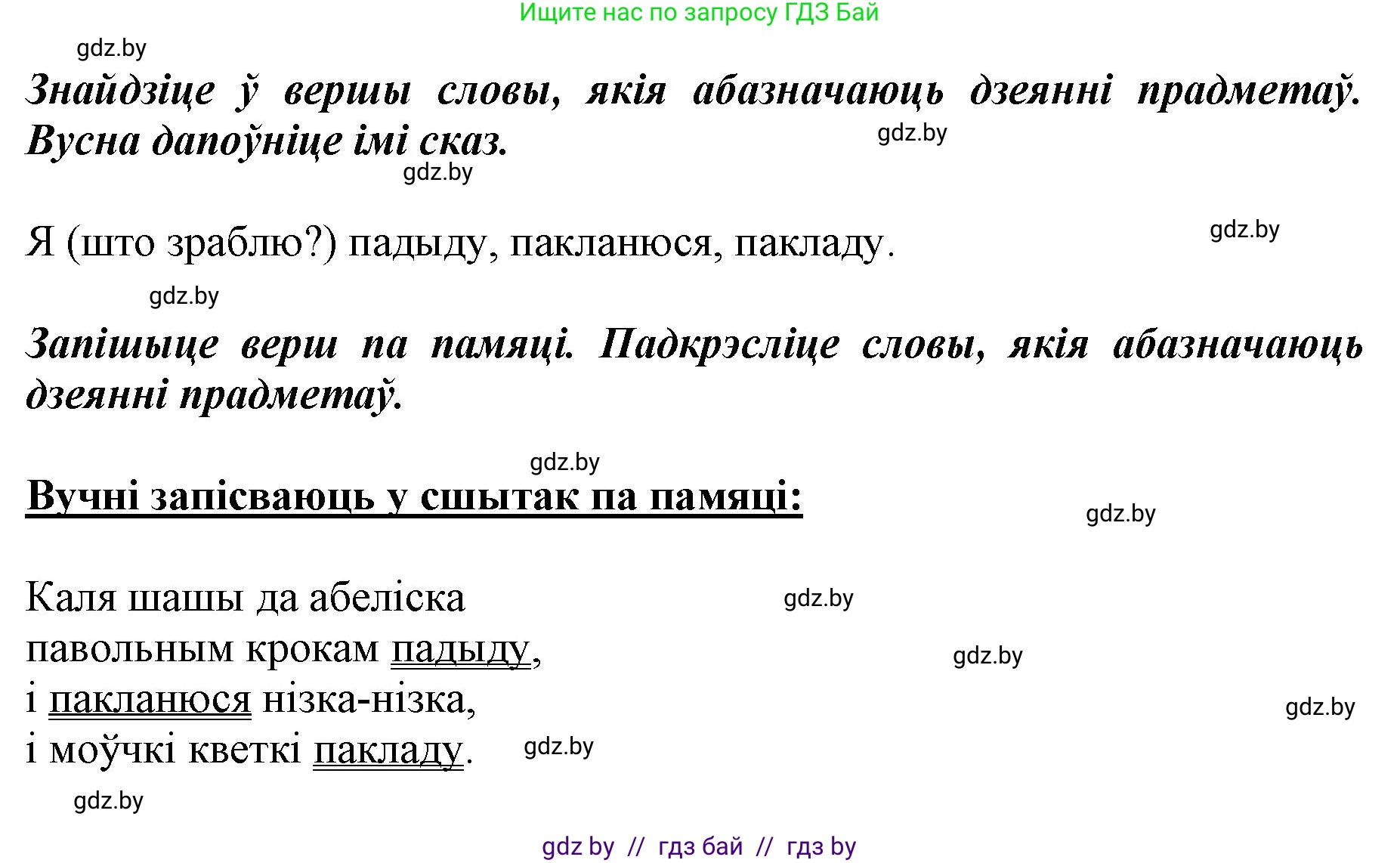 Ищите нас по запросу ГДЗ Бай

gdz.by

Знайдзіце ў вершы словы, якія абазначаюць дзеянні прадметаў. Вусна дапоўніце імі сказ.

gdz.by

gdz.by

Я (што зраблю?) падыду, пакланюся, пакладу.

gdz.by

gdz.by

Запішыце верш па памяці. Падкрэсліце словы, якія абазначаюць дзеянні прадметаў.

gdz.by

Вучні запісваюць у сшытак па памяці:

gdz.by

Каля шашы да абеліска
павольным крокам падыду,
і пакланюся нізка-нізка,
і моўчкі кветкі пакладу.

gdz.by

gdz.by

gdz.by

gdz.by

gdz.by

gdz by // гдз бай // гдз by